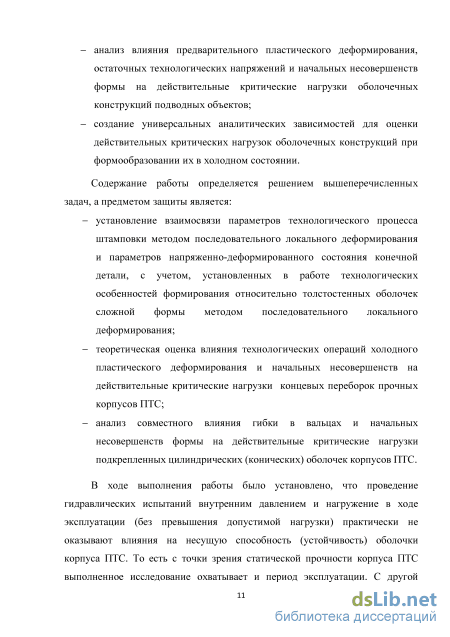 – анализ влияния предварительного пластического деформирования, остаточных технологических напряжений и начальных несовершенств формы на действительные критические нагрузки оболочечных конструкций подводных объектов;

– создание универсальных аналитических зависимостей для оценки действительных критических нагрузок оболочечных конструкций при формообразовании их в холодном состоянии.

Содержание работы определяется решением вышеперечисленных задач, а предметом защиты является:

– установление взаимосвязи параметров технологического процесса штамповки методом последовательного локального деформирования и параметров напряженно-деформированного состояния конечной детали, с учетом, установленных в работе технологических особенностей формирования относительно толстостенных оболочек сложной формы методом последовательного локального деформирования;

– теоретическая оценка влияния технологических операций холодного пластического деформирования и начальных несовершенств на действительные критические нагрузки концевых переборок прочных корпусов ПТС;

– анализ совместного влияния гибки в вальцах и начальных несовершенств формы на действительные критические нагрузки подкрепленных цилиндрических (конических) оболочек корпусов ПТС.

В ходе выполнения работы было установлено, что проведение гидравлических испытаний внутренним давлением и нагружение в ходе эксплуатации (без превышения допустимой нагрузки) практически не оказывают влияния на несущую способность (устойчивость) оболочки корпуса ПТС. То есть с точки зрения статической прочности корпуса ПТС выполненное исследование охватывает и период эксплуатации. С другой

11

dsLib.net
библиотека диссертаций